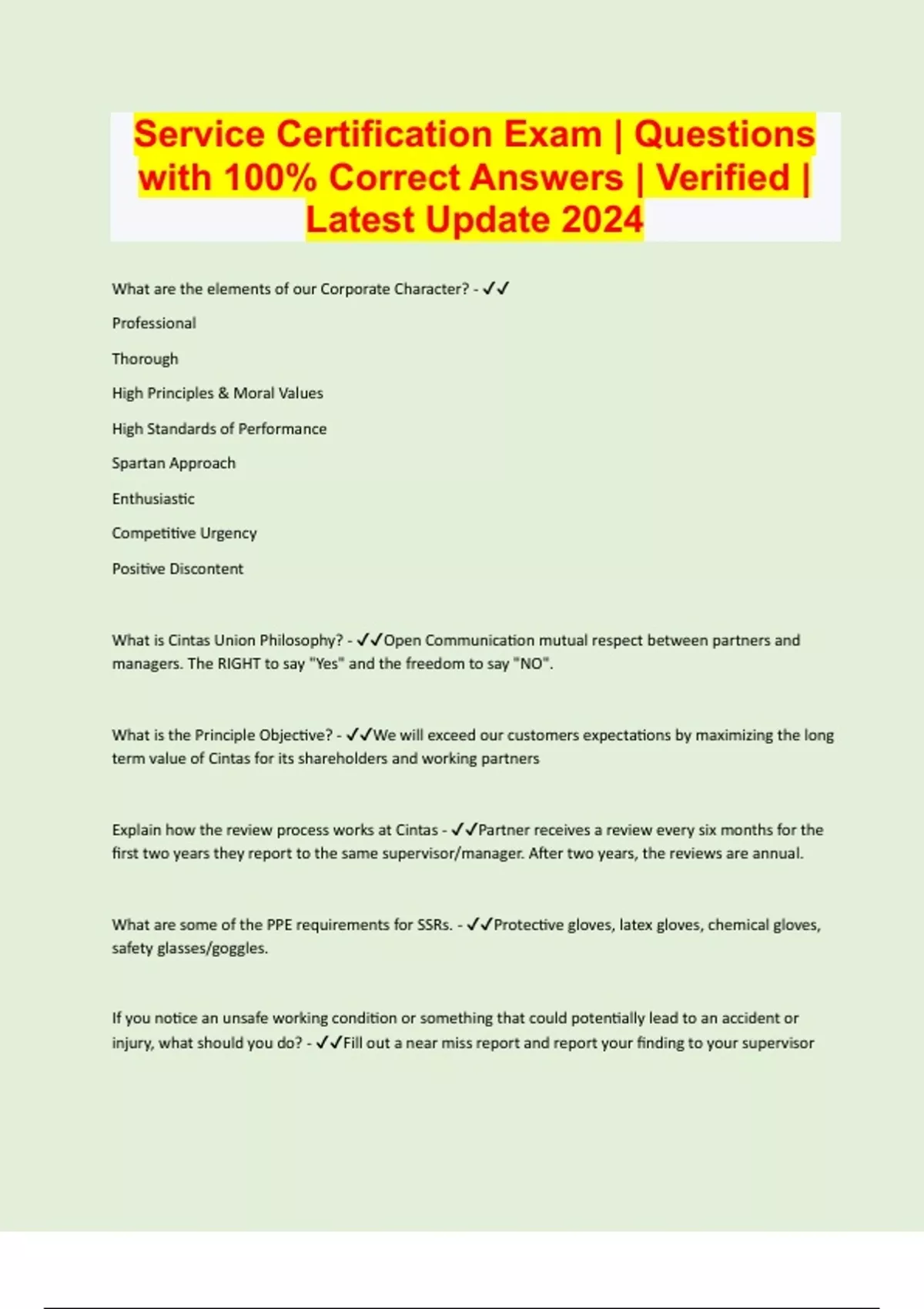 Service Certification Exam | Questions with 100% Correct Answers | Verified | Latest Update 2024

What are the elements of our Corporate Character? - ✓✓

Professional

Thorough

High Principles & Moral Values

High Standards of Performance

Spartan Approach

Enthusiastic

Competitive Urgency

Positive Discontent

What is Cintas Union Philosophy? - ✓✓Open Communication mutual respect between partners and managers. The RIGHT to say "Yes" and the freedom to say "NO".

What is the Principle Objective? - ✓✓We will exceed our customers expectations by maximizing the long term value of Cintas for its shareholders and working partners

Explain how the review process works at Cintas - ✓✓Partner receives a review every six months for the first two years they report to the same supervisor/manager. After two years, the reviews are annual.

What are some of the PPE requirements for SSRs. - ✓✓Protective gloves, latex gloves, chemical gloves, safety glasses/goggles.

If you notice an unsafe working condition or something that could potentially lead to an accident or injury, what should you do? - ✓✓Fill out a near miss report and report your finding to your supervisor